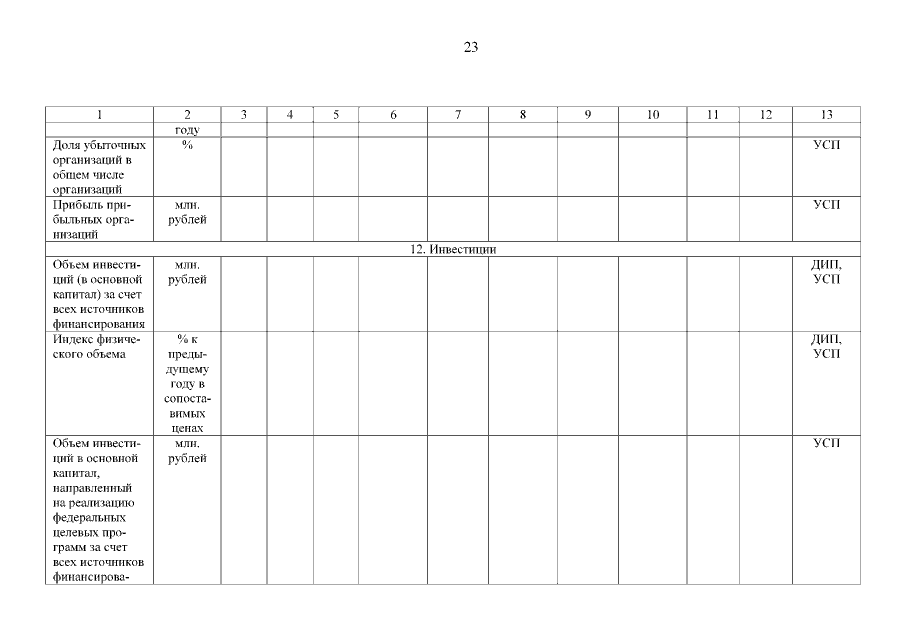 23

| 1 | 2 | 3 | 4 | 5 | 6 | 7 | 8 | 9 | 10 | 11 | 12 | 13 |
|---|---|---|---|---|---|---|---|---|---|---|---|---|
| | году | | | | | | | | | | | |
| Доля убыточных организаций в общем числе организаций | % | | | | | | | | | | | УСП |
| Прибыль прибыльных организаций | млн. рублей | | | | | | | | | | | УСП |
| 12. Инвестиции | | | | | | | | | | | | |
| Объем инвестиций (в основной капитал) за счет всех источников финансирования | млн. рублей | | | | | | | | | | | ДИП, УСП |
| Индекс физического объема | % к предыдущему году в сопоставимых ценах | | | | | | | | | | | ДИП, УСП |
| Объем инвестиций в основной капитал, направленный на реализацию федеральных целевых программ за счет всех источников финансирова- | млн. рублей | | | | | | | | | | | УСП |